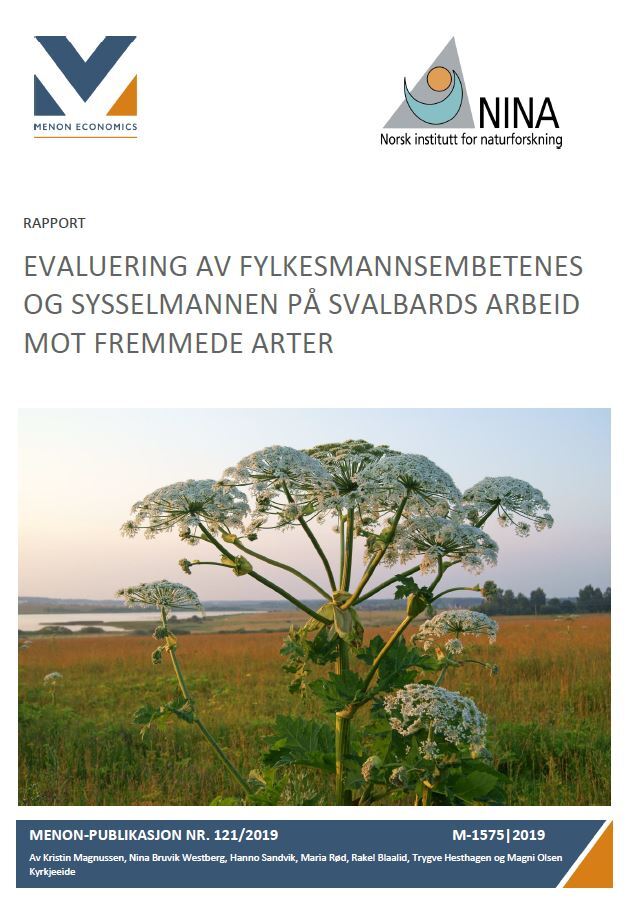 MENON ECONOMICS

NINA
Norsk institutt for naturforskning

RAPPORT

EVALUERING AV FYLKESMANNSEMBETENES OG SYSSELMANNEN PÅ SVALBARDS ARBEID MOT FREMMEDE ARTER

MENON-PUBLIKASJON NR. 121/2019

M-1575|2019

Av Kristin Magnussen, Nina Bruvik Westberg, Hanno Sandvik, Maria Rød, Rakel Blaalid, Trygve Hesthagen og Magni Olsen Kyrkjeeide